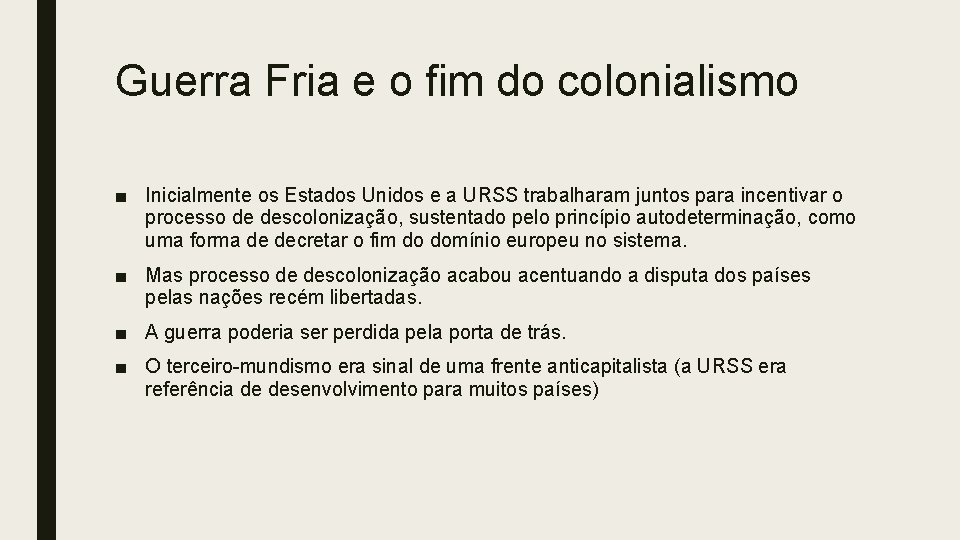 Guerra Fria e o fim do colonialismo

■ Inicialmente os Estados Unidos e a URSS trabalharam juntos para incentivar o processo de descolonização, sustentado pelo princípio autodeterminação, como uma forma de decretar o fim do domínio europeu no sistema.

■ Mas processo de descolonização acabou acentuando a disputa dos países pelas nações recém libertadas.

■ A guerra poderia ser perdida pela porta de trás.

■ O terceiro-mundismo era sinal de uma frente anticapitalista (a URSS era referência de desenvolvimento para muitos países)